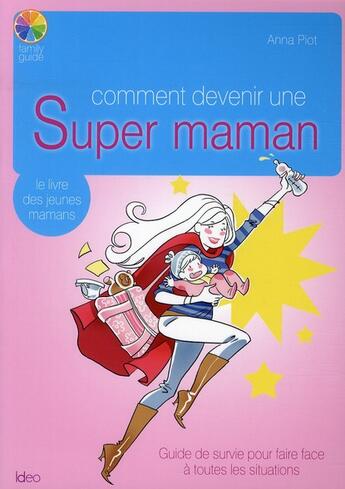 family guide

Anna Piot

comment devenir une
Super maman

le livre des jeunes mamans

Guide de survie pour faire face à toutes les situations

Ideo